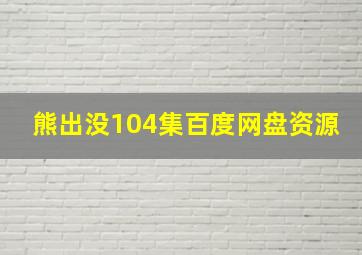 熊出没104集百度网盘资源